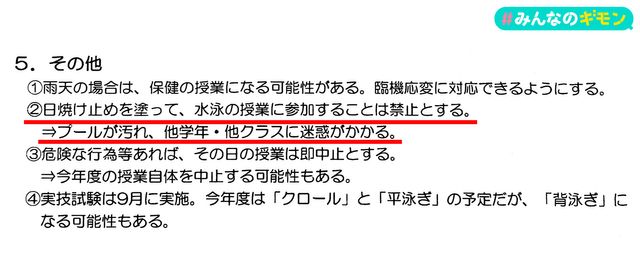 #みんなのギモン

５．その他

①雨天の場合は、保健の授業になる可能性がある。臨機応変に対応できるようにする。

②日焼け止めを塗って、水泳の授業に参加することは禁止とする。

⇒プールが汚れ、他学年・他クラスに迷惑がかかる。

③危険な行為等あれば、その日の授業は即中止とする。

⇒今年度の授業自体を中止する可能性もある。

④実技試験は9月に実施。今年度は「クロール」と「平泳ぎ」の予定だが、「背泳ぎ」になる可能性もある。